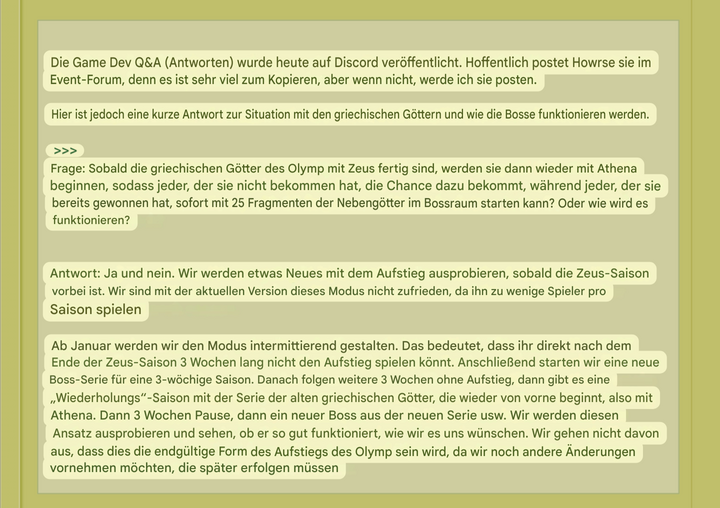 Die Game Dev Q&A (Antworten) wurde heute auf Discord veröffentlicht. Hoffentlich postet Howrse sie im Event-Forum, denn es ist sehr viel zum Kopieren, aber wenn nicht, werde ich sie posten.

Hier ist jedoch eine kurze Antwort zur Situation mit den griechischen Göttern und wie die Bosse funktionieren werden.

>>>
Frage: Sobald die griechischen Götter des Olymp mit Zeus fertig sind, werden sie dann wieder mit Athena beginnen, sodass jeder, der sie nicht bekommen hat, die Chance dazu bekommt, während jeder, der sie bereits gewonnen hat, sofort mit 25 Fragmenten der Nebengötter im Bossraum starten kann? Oder wie wird es funktionieren?

Antwort: Ja und nein. Wir werden etwas Neues mit dem Aufstieg ausprobieren, sobald die Zeus-Saison vorbei ist. Wir sind mit der aktuellen Version dieses Modus nicht zufrieden, da ihn zu wenige Spieler pro Saison spielen

Ab Januar werden wir den Modus intermittierend gestalten. Das bedeutet, dass ihr direkt nach dem Ende der Zeus-Saison 3 Wochen lang nicht den Aufstieg spielen könnt. Anschließend starten wir eine neue Boss-Serie für eine 3-wöchige Saison. Danach folgen weitere 3 Wochen ohne Aufstieg, dann gibt es eine „Wiederholungs“-Saison mit der Serie der alten griechischen Götter, die wieder von vorne beginnt, also mit Athena. Dann 3 Wochen Pause, dann ein neuer Boss aus der neuen Serie usw. Wir werden diesen Ansatz ausprobieren und sehen, ob er so gut funktioniert, wie wir es uns wünschen. Wir gehen nicht davon aus, dass dies die endgültige Form des Aufstiegs des Olymp sein wird, da wir noch andere Änderungen vornehmen möchten, die später erfolgen müssen